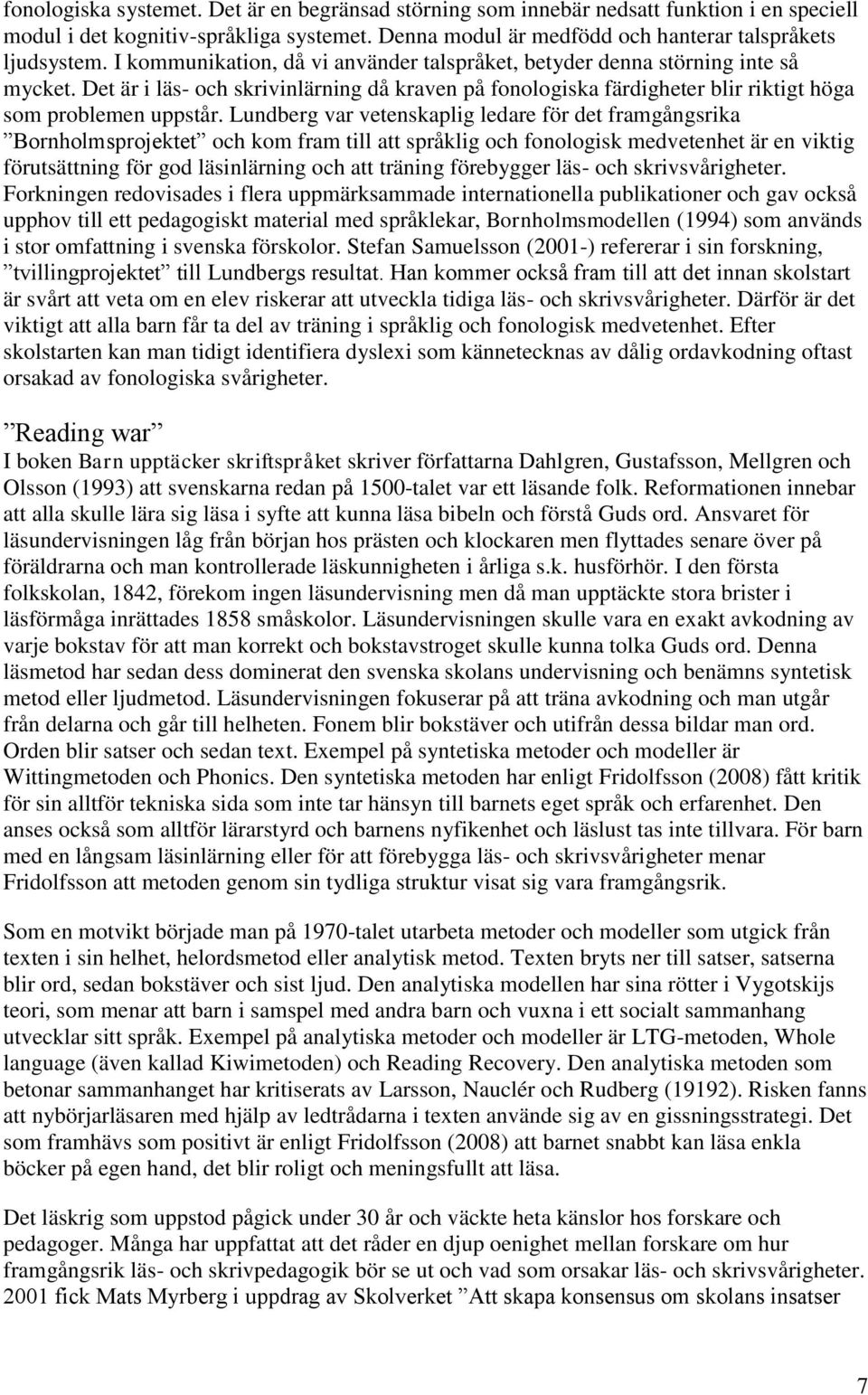 fonologiska systemet. Det är en begränsad störning som innebär nedsatt funktion i en speciell modul i det kognitiv-språkliga systemet. Denna modul är medfödd och hanterar talspråkets ljudsystem. I kommunikation, då vi använder talspråket, betyder denna störning inte så mycket. Det är i läs- och skrivinlärning då kraven på fonologiska färdigheter blir riktigt höga som problemen uppstår. Lundberg var vetenskaplig ledare för det framgångsrika ”Bornholmsprojektet” och kom fram till att språklig och fonologisk medvetenhet är en viktig förutsättning för god läsinlärning och att träning förebygger läs- och skrivsvårigheter. Forkningen redovisades i flera uppmärksammade internationella publikationer och gav också upphov till ett pedagogiskt material med språklekar, Bornholmsmodellen (1994) som används i stor omfattning i svenska förskolor. Stefan Samuelsson (2001-) refererar i sin forskning, ”tvillingprojektet” till Lundbergs resultat. Han kommer också fram till att det innan skolstart är svårt att veta om en elev riskerar att utveckla tidiga läs- och skrivsvårigheter. Därför är det viktigt att alla barn får ta del av träning i språklig och fonologisk medvetenhet. Efter skolstarten kan man tidigt identifiera dyslexi som kännetecknas av dålig ordavkodning oftast orsakad av fonologiska svårigheter.

”Reading war”

I boken Barn upptäcker skriftspråket skriver författarna Dahlgren, Gustafsson, Mellgren och Olsson (1993) att svenskarna redan på 1500-talet var ett läsande folk. Reformationen innebar att alla skulle lära sig läsa i syfte att kunna läsa bibeln och förstå Guds ord. Ansvaret för läsundervisningen låg från början hos prästen och klockaren men flyttades senare över på föräldrarna och man kontrollerade läskunnigheten i årliga s.k. husförhör. I den första folkskolan, 1842, förekom ingen läsundervisning men då man upptäckte stora brister i läsförmåga inrättades 1858 småskolor. Läsundervisningen skulle vara en exakt avkodning av varje bokstav för att man korrekt och bokstavstroget skulle kunna tolka Guds ord. Denna läsmetod har sedan dess dominerat den svenska skolans undervisning och benämns syntetisk metod eller ljudmetod. Läsundervisningen fokuserar på att träna avkodning och man utgår från delarna och går till helheten. Fonem blir bokstäver och utifrån dessa bildar man ord. Orden blir satser och sedan text. Exempel på syntetiska metoder och modeller är Wittingmetoden och Phonics. Den syntetiska metoden har enligt Fridolfsson (2008) fått kritik för sin alltför tekniska sida som inte tar hänsyn till barnets eget språk och erfarenhet. Den anses också som alltför lärarstyrd och barnens nyfikenhet och läslust tas inte tillvara. För barn med en långsam läsinlärning eller för att förebygga läs- och skrivsvårigheter menar Fridolfsson att metoden genom sin tydliga struktur visat sig vara framgångsrik.

Som en motvikt började man på 1970-talet utarbeta metoder och modeller som utgick från texten i sin helhet, helordsmetod eller analytisk metod. Texten bryts ner till satser, satserna blir ord, sedan bokstäver och sist ljud. Den analytiska modellen har sina rötter i Vygotskijs teori, som menar att barn i samspel med andra barn och vuxna i ett socialt sammanhang utvecklar sitt språk. Exempel på analytiska metoder och modeller är LTG-metoden, Whole language (även kallad Kiwimetoden) och Reading Recovery. Den analytiska metoden som betonar sammanhanget har kritiserats av Larsson, Nauclér och Rudberg (19192). Risken fanns att nybörjarläsaren med hjälp av ledtrådarna i texten använde sig av en gissningsstrategi. Det som framhävs som positivt är enligt Fridolfsson (2008) att barnet snabbt kan läsa enkla böcker på egen hand, det blir roligt och meningsfullt att läsa.

Det läskrig som uppstod pågick under 30 år och väckte heta känslor hos forskare och pedagoger. Många har uppfattat att det råder en djup oenighet mellan forskare om hur framgångsrik läs- och skrivpedagogik bör se ut och vad som orsakar läs- och skrivsvårigheter. 2001 fick Mats Myrberg i uppdrag av Skolverket ”Att skapa konsensus om skolans insatser

7